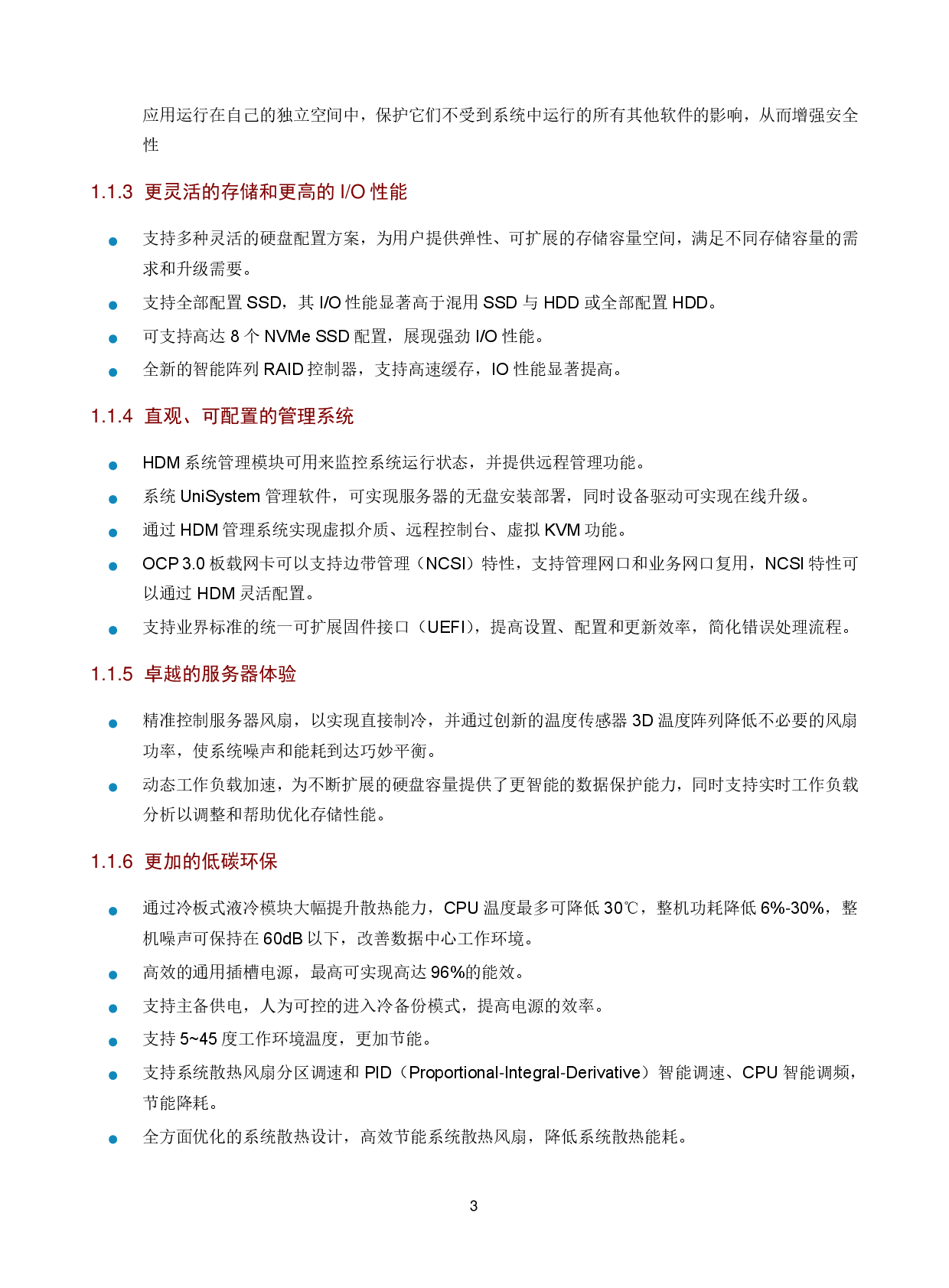 应用运行在自己的独立空间中，保护它们不受到系统中运行的所有其他软件的影响，从而增强安全性

1.1.3 更灵活的存储和更高的I/O性能

• 支持多种灵活的硬盘配置方案，为用户提供弹性、可扩展的存储容量空间，满足不同存储容量的需求和升级需要。
• 支持全部配置SSD，其I/O性能显著高于混用SSD与HDD或全部配置HDD。
• 可支持高达8个NVMe SSD配置，展现强劲I/O性能。
• 全新的智能阵列RAID控制器，支持高速缓存，IO性能显著提高。

1.1.4 直观、可配置的管理系统

• HDM系统管理模块可用来监控系统运行状态，并提供远程管理功能。
• 系统UniSystem管理软件，可实现服务器的无盘安装部署，同时设备驱动可实现在线升级。
• 通过HDM管理系统实现虚拟介质、远程控制台、虚拟KVM功能。
• OCP 3.0板载网卡可以支持边带管理（NCSI）特性，支持管理网口和业务网口复用，NCSI特性可以通过HDM灵活配置。
• 支持业界标准的统一可扩展固件接口（UEFI），提高设置、配置和更新效率，简化错误处理流程。

1.1.5 卓越的服务器体验

• 精准控制服务器风扇，以实现直接制冷，并通过创新的温度传感器3D温度阵列降低不必要的风扇功率，使系统噪声和能耗到达巧妙平衡。
• 动态工作负载加速，为不断扩展的硬盘容量提供了更智能的数据保护能力，同时支持实时工作负载分析以调整和帮助优化存储性能。

1.1.6 更加的低碳环保

• 通过冷板式液冷模块大幅提升散热能力，CPU温度最多可降低30℃，整机功耗降低6%-30%，整机噪声可保持在60dB以下，改善数据中心工作环境。
• 高效的通用插槽电源，最高可实现高达96%的能效。
• 支持主备供电，人为可控的进入冷备份模式，提高电源的效率。
• 支持5~45度工作环境温度，更加节能。
• 支持系统散热风扇分区调速和PID（Proportional-Integral-Derivative）智能调速、CPU智能调频，节能降耗。
• 全方面优化的系统散热设计，高效节能系统散热风扇，降低系统散热能耗。

3